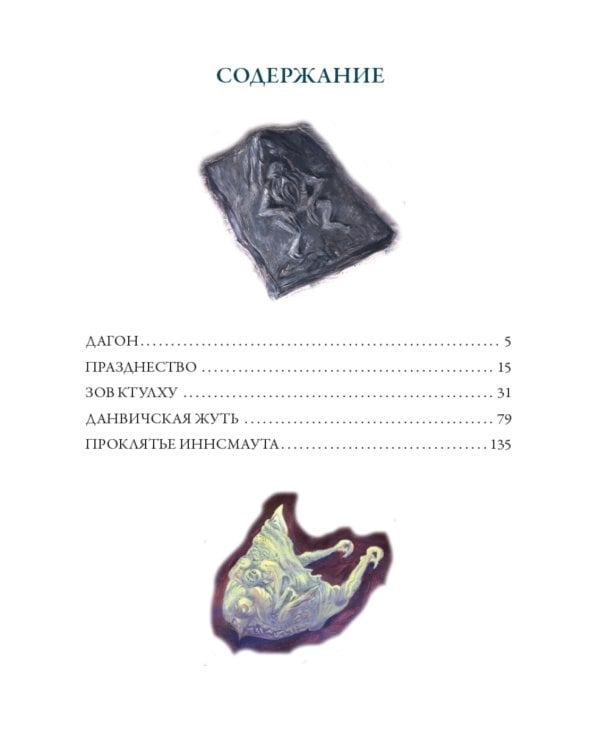 СОДЕРЖАНИЕ

ДАГОН 5
ПРАЗДНЕСТВО 15
ЗОВ КТУЛХУ 31
ДАНВИЧСКАЯ ЖУТЬ 79
ПРОКЛЯТЬЕ ИННСМАУТА 135